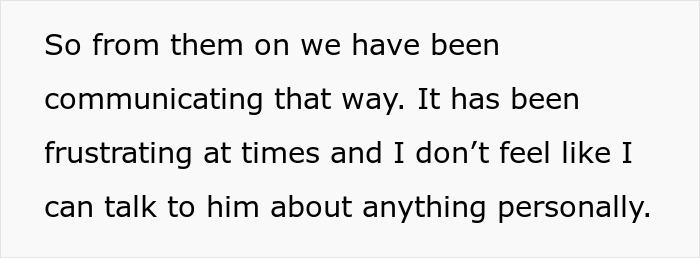 So from them on we have been communicating that way. It has been frustrating at times and I don’t feel like I can talk to him about anything personally.